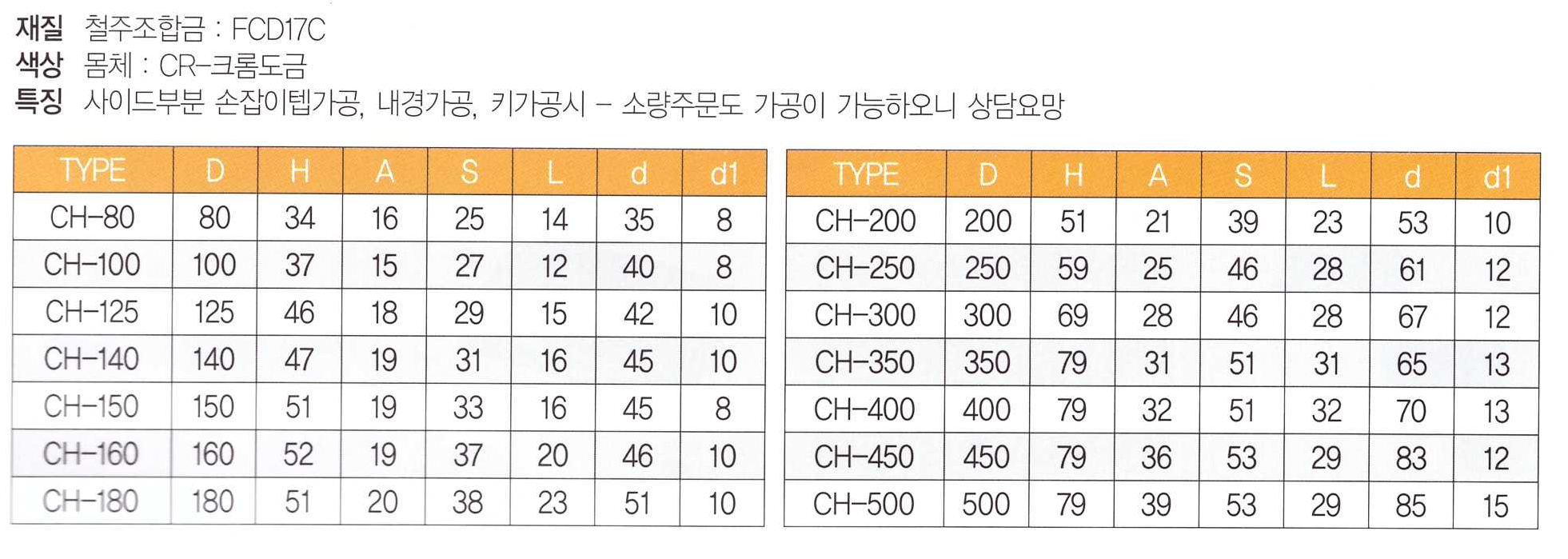 재질 철주조합금 : FCD17C
색상 몸체 : CR-크롬도금
특징 사이드부분 손잡이텝가공, 내경가공, 키가공시 - 소량주문도 가공이 가능하오니 상담요망

| TYPE | D | H | A | S | L | d | d1 |
|---|---|---|---|---|---|---|---|
| CH-80 | 80 | 34 | 16 | 25 | 14 | 35 | 8 |
| CH-100 | 100 | 37 | 15 | 27 | 12 | 40 | 8 |
| CH-125 | 125 | 46 | 18 | 29 | 15 | 42 | 10 |
| CH-140 | 140 | 47 | 19 | 31 | 16 | 45 | 10 |
| CH-150 | 150 | 51 | 19 | 33 | 16 | 45 | 8 |
| CH-160 | 160 | 52 | 19 | 37 | 20 | 46 | 10 |
| CH-180 | 180 | 51 | 20 | 38 | 23 | 51 | 10 |

| TYPE | D | H | A | S | L | d | d1 |
|---|---|---|---|---|---|---|---|
| CH-200 | 200 | 51 | 21 | 39 | 23 | 53 | 10 |
| CH-250 | 250 | 59 | 25 | 46 | 28 | 61 | 12 |
| CH-300 | 300 | 69 | 28 | 46 | 28 | 67 | 12 |
| CH-350 | 350 | 79 | 31 | 51 | 31 | 65 | 13 |
| CH-400 | 400 | 79 | 32 | 51 | 32 | 70 | 13 |
| CH-450 | 450 | 79 | 36 | 53 | 29 | 83 | 12 |
| CH-500 | 500 | 79 | 39 | 53 | 29 | 85 | 15 |